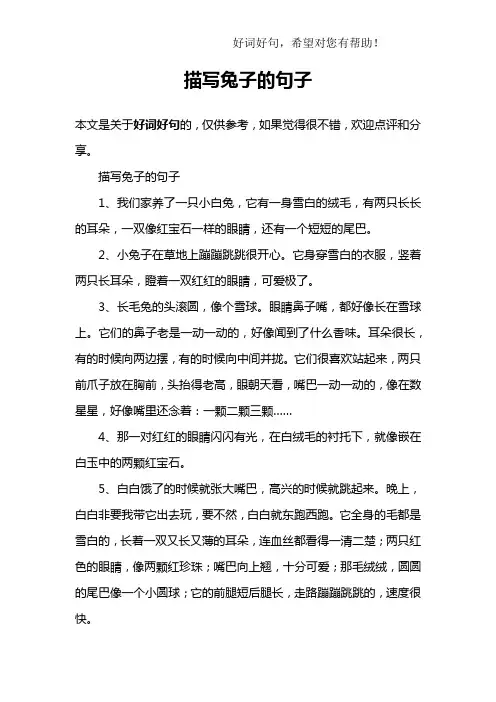 好词好句，希望对您有帮助！

描写兔子的句子

本文是关于好词好句的，仅供参考，如果觉得很不错，欢迎点评和分享。

描写兔子的句子

1、我们家养了一只小白兔，它有一身雪白的绒毛，有两只长长的耳朵，一双像红宝石一样的眼睛，还有一个短短的尾巴。

2、小兔子在草地上蹦蹦跳跳很开心。它身穿雪白的衣服，竖着两只长耳朵，瞪着一双红红的眼睛，可爱极了。

3、长毛兔的头滚圆，像个雪球。眼睛鼻子嘴，都好像长在雪球上。它们的鼻子老是一动一动的，好像闻到了什么香味。耳朵很长，有的时候向两边摆，有的时候向中间并拢。它们很喜欢站起来，两只前爪子放在胸前，头抬得老高，眼朝天看，嘴巴一动一动的，像在数星星，好像嘴里还念着：一颗二颗三颗……

4、那一对红红的眼睛闪闪有光，在白绒毛的衬托下，就像嵌在白玉中的两颗红宝石。

5、白白饿了的时候就张大嘴巴，高兴的时候就跳起来。晚上，白白非要我带它出去玩，要不然，白白就东跑西跑。它全身的毛都是雪白的，长着一双又长又薄的耳朵，连血丝都看得一清二楚；两只红色的眼睛，像两颗红珍珠；嘴巴向上翘，十分可爱；那毛绒绒，圆圆的尾巴像一个小圆球；它的前腿短后腿长，走路蹦蹦跳跳的，速度很快。